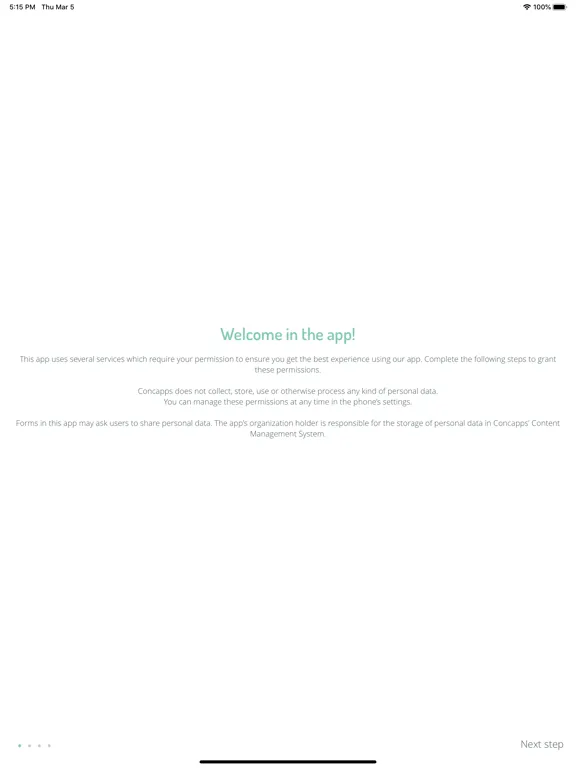 5:15 PM Thu Mar 5

100%

Welcome in the app!

This app uses several services which require your permission to ensure you get the best experience using our app. Complete the following steps to grant these permissions.

Concapps does not collect, store, use or otherwise process any kind of personal data.
You can manage these permissions at any time in the phone's settings.

Forms in this app may ask users to share personal data. The app's organization holder is responsible for the storage of personal data in Concapps' Content Management System.

Next step